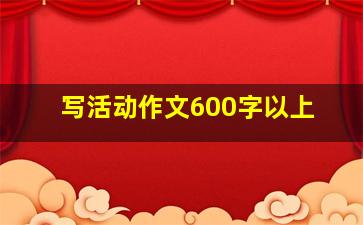 写活动作文600字以上